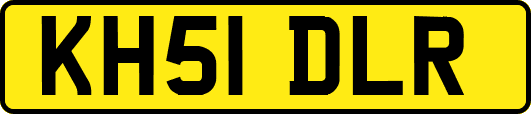 KH51 DLR